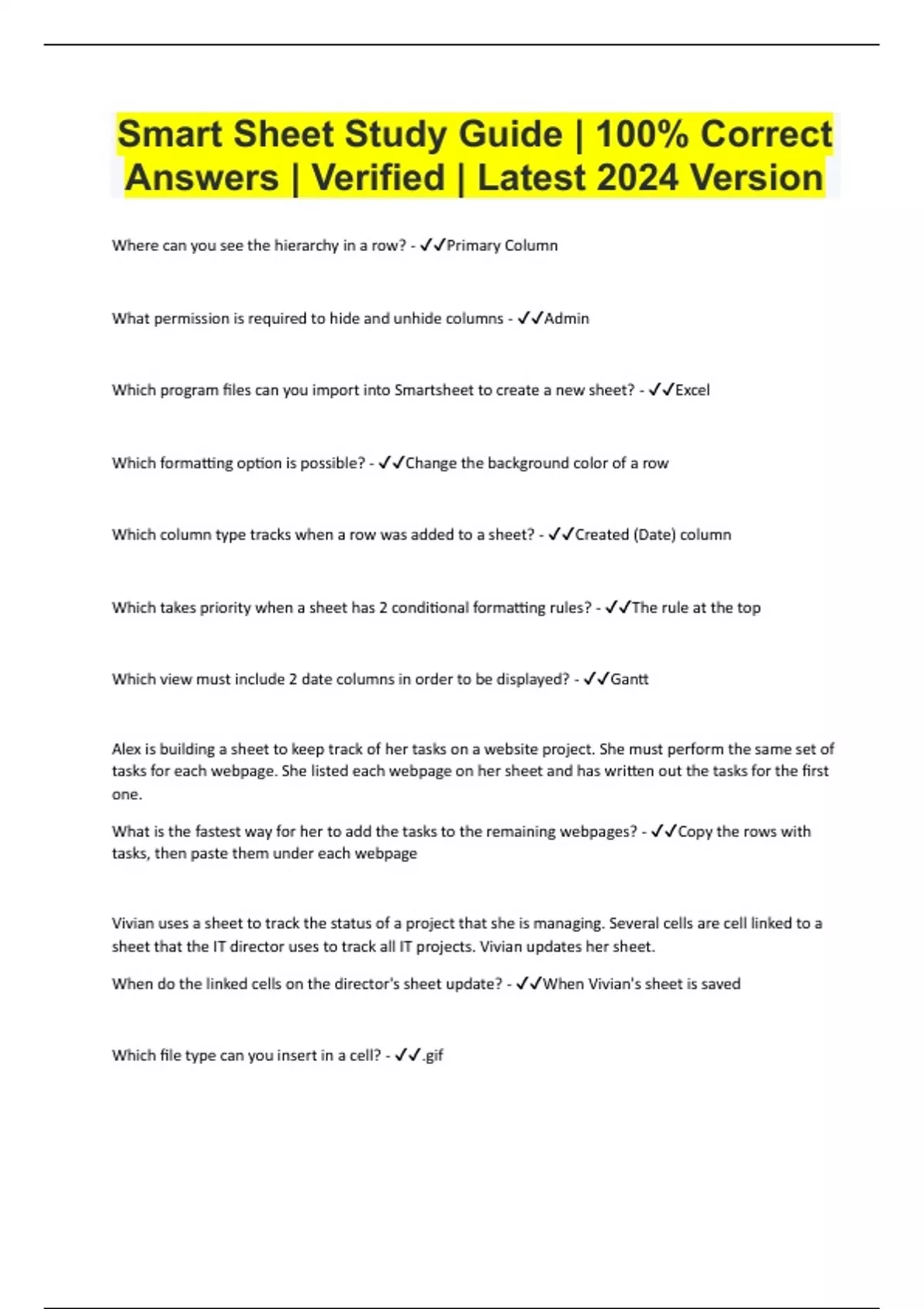 Smart Sheet Study Guide | 100% Correct Answers | Verified | Latest 2024 Version

Where can you see the hierarchy in a row? - ✓✓Primary Column

What permission is required to hide and unhide columns - ✓✓Admin

Which program files can you import into Smartsheet to create a new sheet? - ✓✓Excel

Which formatting option is possible? - ✓✓Change the background color of a row

Which column type tracks when a row was added to a sheet? - ✓✓Created (Date) column

Which takes priority when a sheet has 2 conditional formatting rules? - ✓✓The rule at the top

Which view must include 2 date columns in order to be displayed? - ✓✓Gantt

Alex is building a sheet to keep track of her tasks on a website project. She must perform the same set of tasks for each webpage. She listed each webpage on her sheet and has written out the tasks for the first one.

What is the fastest way for her to add the tasks to the remaining webpages? - ✓✓Copy the rows with tasks, then paste them under each webpage

Vivian uses a sheet to track the status of a project that she is managing. Several cells are cell linked to a sheet that the IT director uses to track all IT projects. Vivian updates her sheet.

When do the linked cells on the director's sheet update? - ✓✓When Vivian's sheet is saved

Which file type can you insert in a cell? - ✓✓.gif